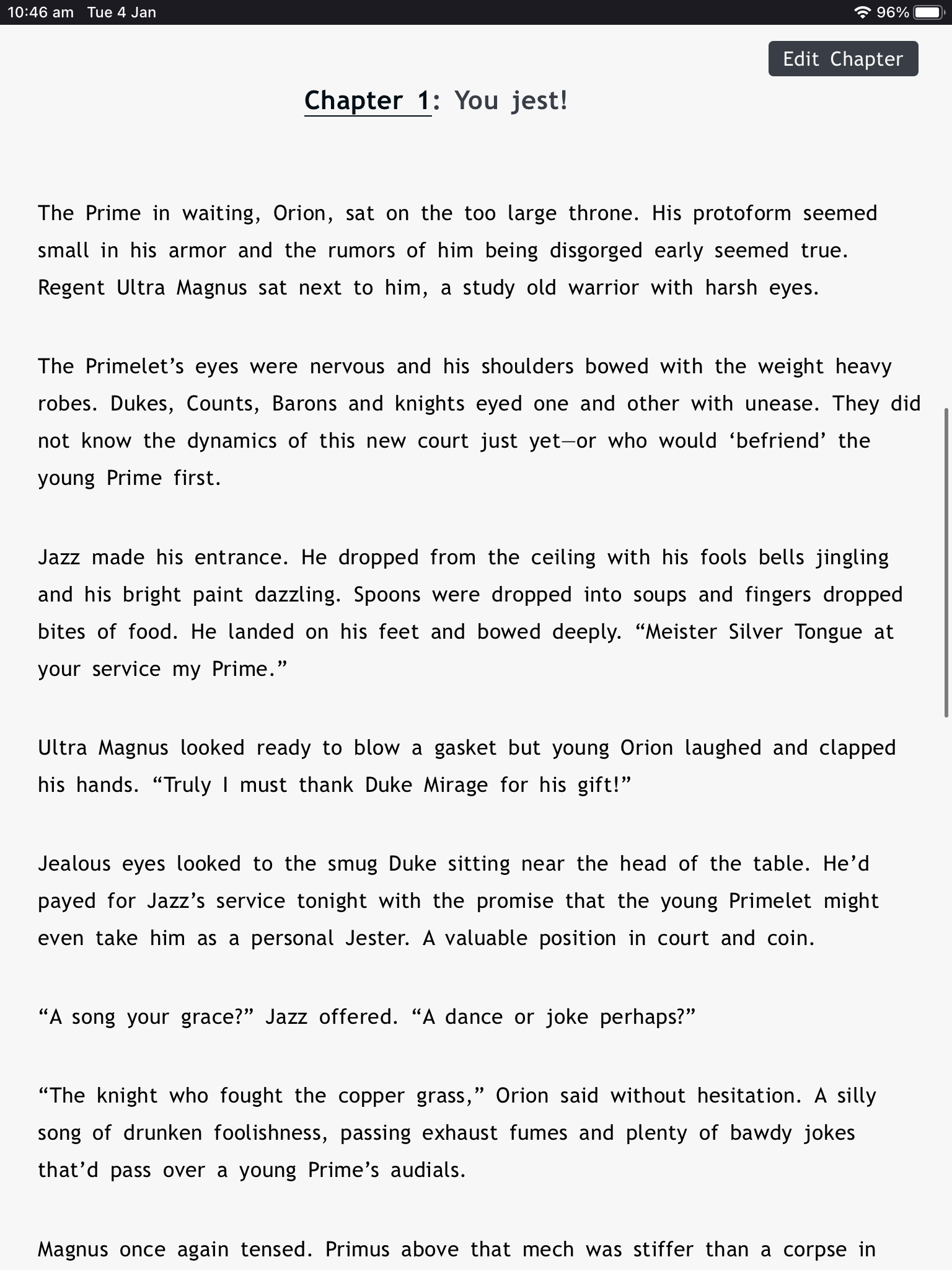 10:46 am Tue 4 Jan

96%

Edit Chapter

Chapter 1: You jest!

The Prime in waiting, Orion, sat on the too large throne. His protoform seemed small in his armor and the rumors of him being disgorged early seemed true. Regent Ultra Magnus sat next to him, a study old warrior with harsh eyes.

The Primelet’s eyes were nervous and his shoulders bowed with the weight heavy robes. Dukes, Counts, Barons and knights eyed one and other with unease. They did not know the dynamics of this new court just yet—or who would ‘befriend’ the young Prime first.

Jazz made his entrance. He dropped from the ceiling with his fools bells jingling and his bright paint dazzling. Spoons were dropped into soups and fingers dropped bites of food. He landed on his feet and bowed deeply. “Meister Silver Tongue at your service my Prime.”

Ultra Magnus looked ready to blow a gasket but young Orion laughed and clapped his hands. “Truly I must thank Duke Mirage for his gift!”

Jealous eyes looked to the smug Duke sitting near the head of the table. He’d payed for Jazz’s service tonight with the promise that the young Primelet might even take him as a personal Jester. A valuable position in court and coin.

“A song your grace?” Jazz offered. “A dance or joke perhaps?”

“The knight who fought the copper grass,” Orion said without hesitation. A silly song of drunken foolishness, passing exhaust fumes and plenty of bawdy jokes that’d pass over a young Prime’s audials.

Magnus once again tensed. Primus above that mech was stiffer than a corpse in